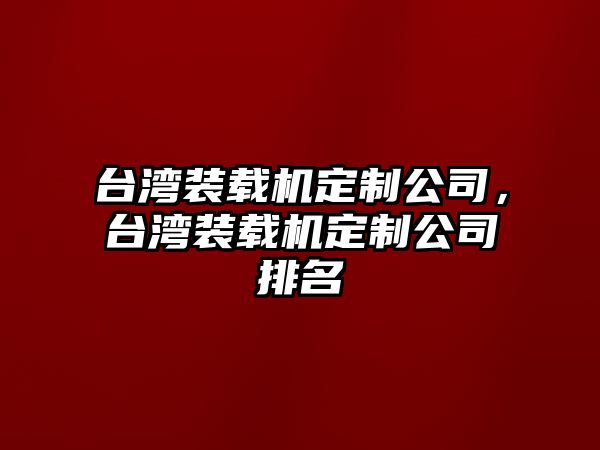 台湾装载机定制公司，台湾装载机定制公司排名